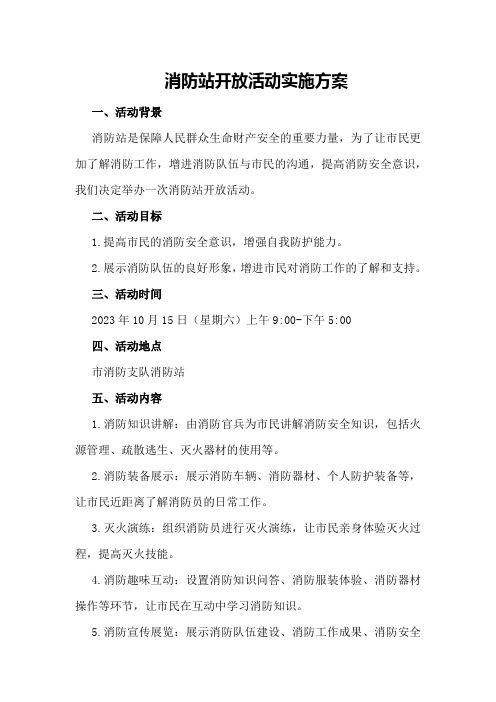 消防站开放活动实施方案

一、活动背景

消防站是保障人民群众生命财产安全的重要力量，为了让市民更加了解消防工作，增进消防队伍与市民的沟通，提高消防安全意识，我们决定举办一次消防站开放活动。

二、活动目标

1.提高市民的消防安全意识，增强自我防护能力。

2.展示消防队伍的良好形象，增进市民对消防工作的了解和支持。

三、活动时间

2023年10月15日（星期六）上午9:00-下午5:00

四、活动地点

市消防支队消防站

五、活动内容

1.消防知识讲解：由消防官兵为市民讲解消防安全知识，包括火源管理、疏散逃生、灭火器材的使用等。

2.消防装备展示：展示消防车辆、消防器材、个人防护装备等，让市民近距离了解消防员的日常工作。

3.灭火演练：组织消防员进行灭火演练，让市民亲身体验灭火过程，提高灭火技能。

4.消防趣味互动：设置消防知识问答、消防服装体验、消防器材操作等环节，让市民在互动中学习消防知识。

5.消防宣传展览：展示消防队伍建设、消防工作成果、消防安全